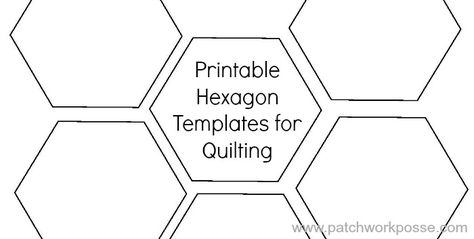 Printable Hexagon Templates for Quilting

www.patchworkposse.com